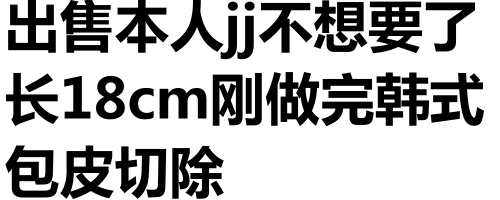 出售本人jj不想要了长18cm刚做完韩式包皮切除